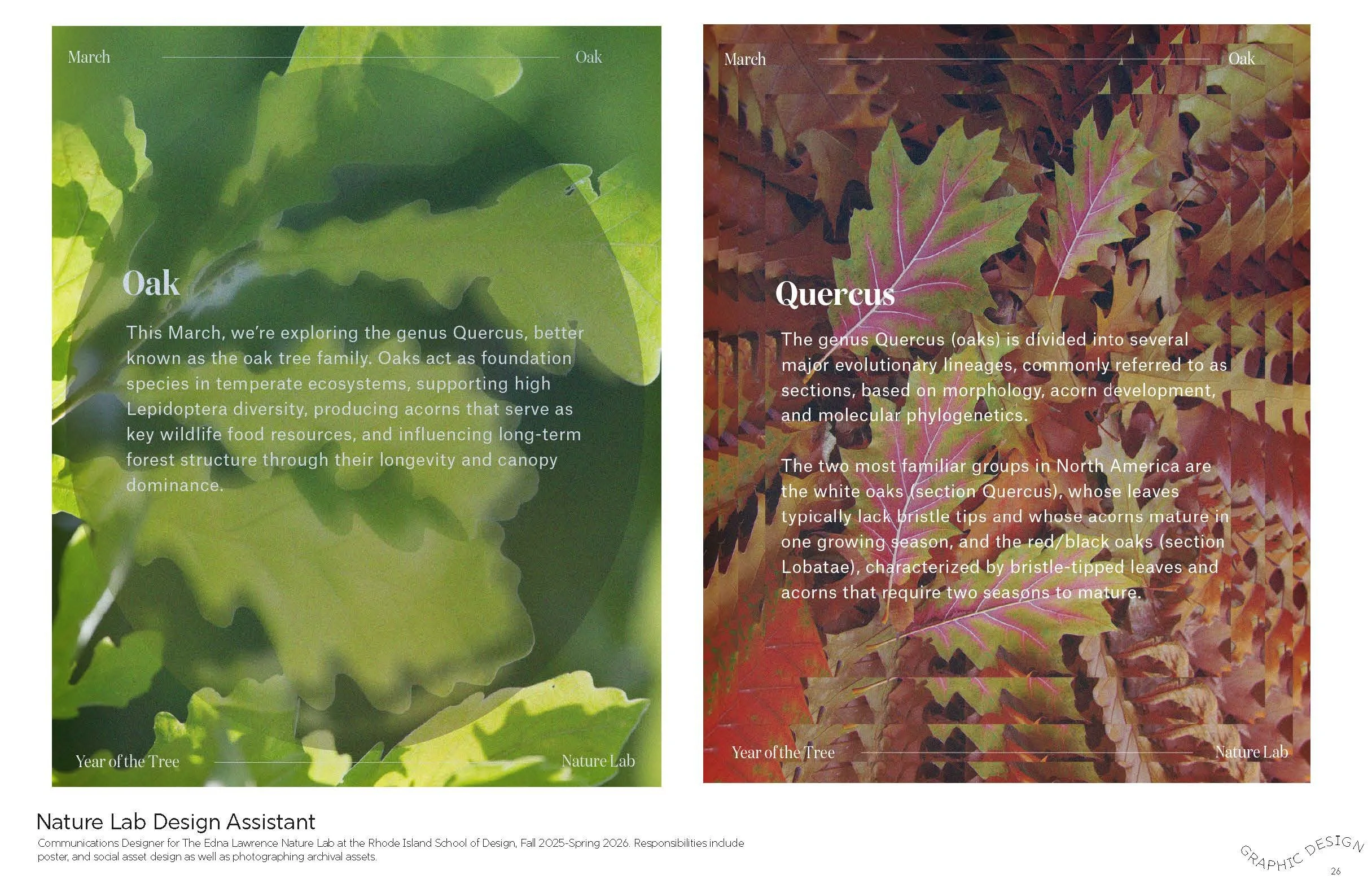 March

Oak

Oak

This March, we're exploring the genus Quercus, better known as the oak tree family. Oaks act as foundation species in temperate ecosystems, supporting high Lepidoptera diversity, producing acorns that serve as key wildlife food resources, and influencing long-term forest structure through their longevity and canopy dominance.

Year of the Tree

Nature Lab

March

Oak

Quercus

The genus Quercus (oaks) is divided into several major evolutionary lineages, commonly referred to as sections, based on morphology, acorn development, and molecular phylogenetics.

The two most familiar groups in North America are the white oaks (section Quercus), whose leaves typically lack bristle tips and whose acorns mature in one growing season, and the red/black oaks (section Lobatae), characterized by bristle-tipped leaves and acorns that require two seasons to mature.

Year of the Tree

Nature Lab

Nature Lab Design Assistant

Communications Designer for The Edna Lawrence Nature Lab at the Rhode Island School of Design, Fall 2025-Spring 2026. Responsibilities include poster, and social asset design as well as photographing archival assets.

GRAPHIC DESIGN

26